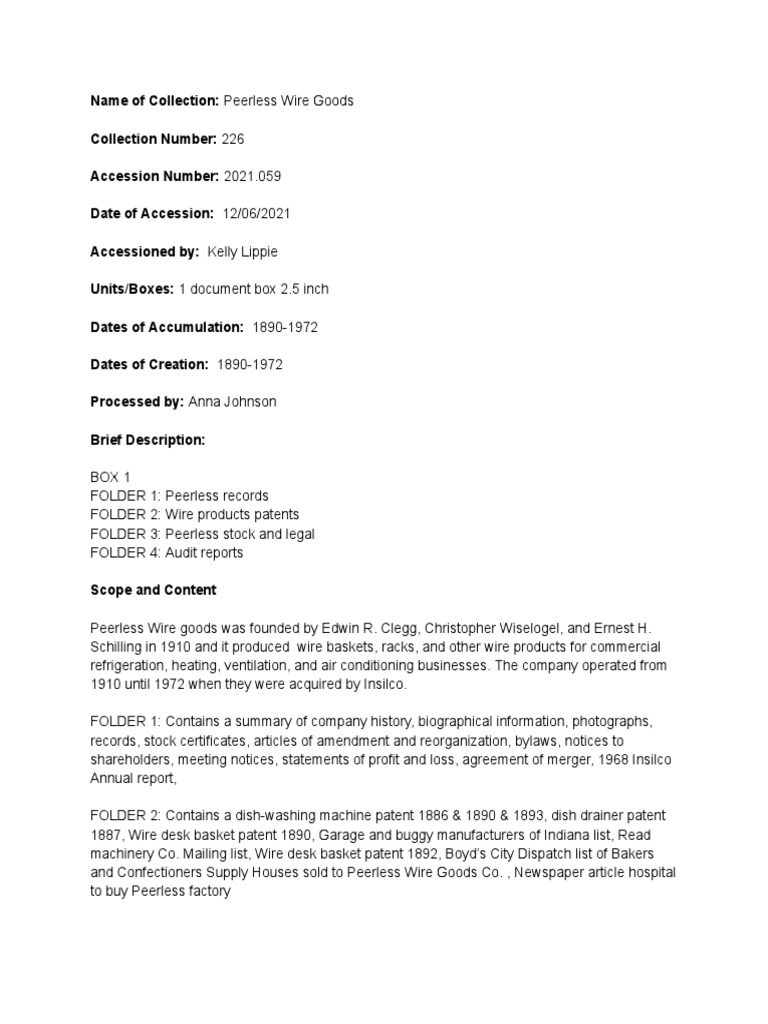 Name of Collection: Peerless Wire Goods

Collection Number: 226

Accession Number: 2021.059

Date of Accession: 12/06/2021

Accessioned by: Kelly Lippie

Units/Boxes: 1 document box 2.5 inch

Dates of Accumulation: 1890-1972

Dates of Creation: 1890-1972

Processed by: Anna Johnson

Brief Description:

BOX 1
FOLDER 1: Peerless records
FOLDER 2: Wire products patents
FOLDER 3: Peerless stock and legal
FOLDER 4: Audit reports

Scope and Content

Peerless Wire goods was founded by Edwin R. Clegg, Christopher Wiselogel, and Ernest H. Schilling in 1910 and it produced wire baskets, racks, and other wire products for commercial refrigeration, heating, ventilation, and air conditioning businesses. The company operated from 1910 until 1972 when they were acquired by Insilco.

FOLDER 1: Contains a summary of company history, biographical information, photographs, records, stock certificates, articles of amendment and reorganization, bylaws, notices to shareholders, meeting notices, statements of profit and loss, agreement of merger, 1968 Insilco Annual report,

FOLDER 2: Contains a dish-washing machine patent 1886 & 1890 & 1893, dish drainer patent 1887, Wire desk basket patent 1890, Garage and buggy manufacturers of Indiana list, Read machinery Co. Mailing list, Wire desk basket patent 1892, Boyd's City Dispatch list of Bakers and Confectioners Supply Houses sold to Peerless Wire Goods Co. , Newspaper article hospital to buy Peerless factory